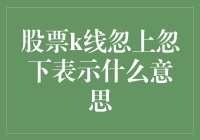 股票k线忽上忽下表示什么意思